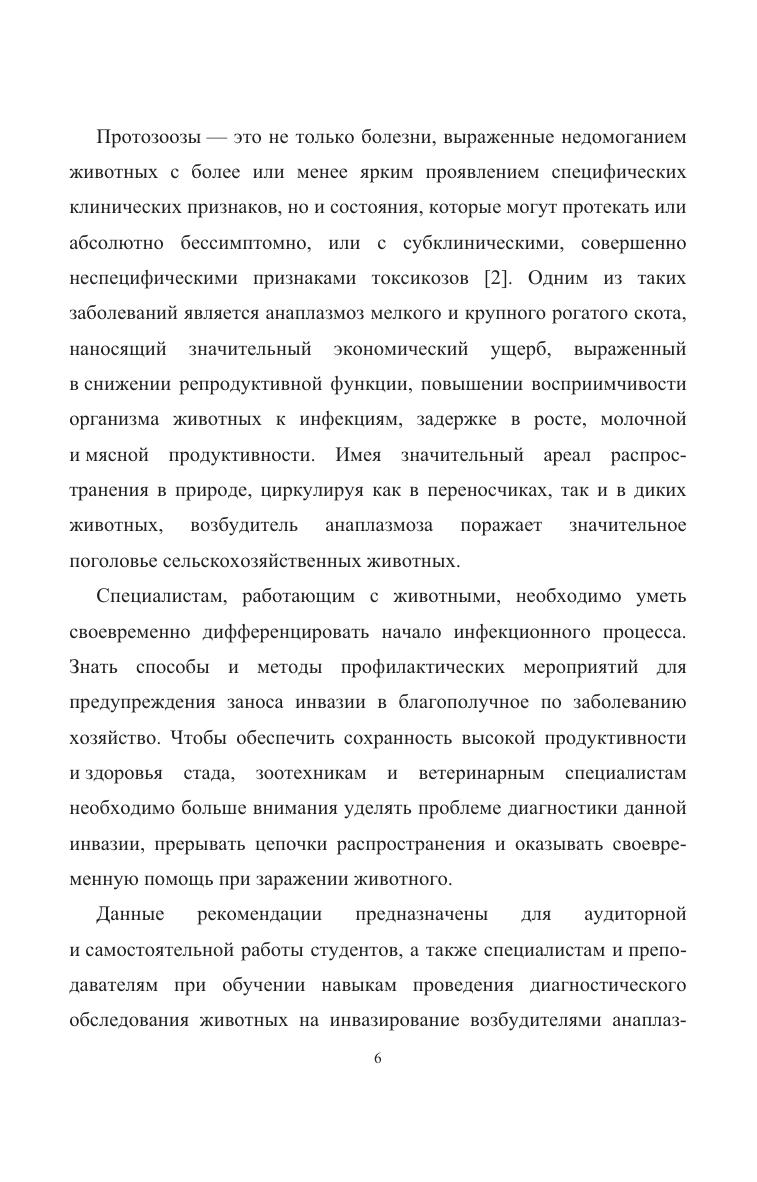 Протозоозы — это не только болезни, выраженные недомоганием животных с более или менее ярким проявлением специфических клинических признаков, но и состояния, которые могут протекать или абсолютно бессимптомно, или с субклиническими, совершенно неспецифическими признаками токсикозов [2]. Одним из таких заболеваний является анаплазмоз мелкого и крупного рогатого скота, наносящий значительный экономический ущерб, выраженный в снижении репродуктивной функции, повышении восприимчивости организма животных к инфекциям, задержке в росте, молочной и мясной продуктивности. Имея значительный ареал распространения в природе, циркулируя как в переносчиках, так и в диких животных, возбудитель анаплазмоза поражает значительное поголовье сельскохозяйственных животных.

Специалистам, работающим с животными, необходимо уметь своевременно дифференцировать начало инфекционного процесса. Знать способы и методы профилактических мероприятий для предупреждения заноса инвазии в благополучное по заболеванию хозяйство. Чтобы обеспечить сохранность высокой продуктивности и здоровья стада, зоотехникам и ветеринарным специалистам необходимо больше внимания уделять проблеме диагностики данной инвазии, прерывать цепочки распространения и оказывать своевременную помощь при заражении животного.

Данные рекомендации предназначены для аудиторной и самостоятельной работы студентов, а также специалистам и преподавателям при обучении навыкам проведения диагностического обследования животных на инвазирование возбудителями анаплаз-

6